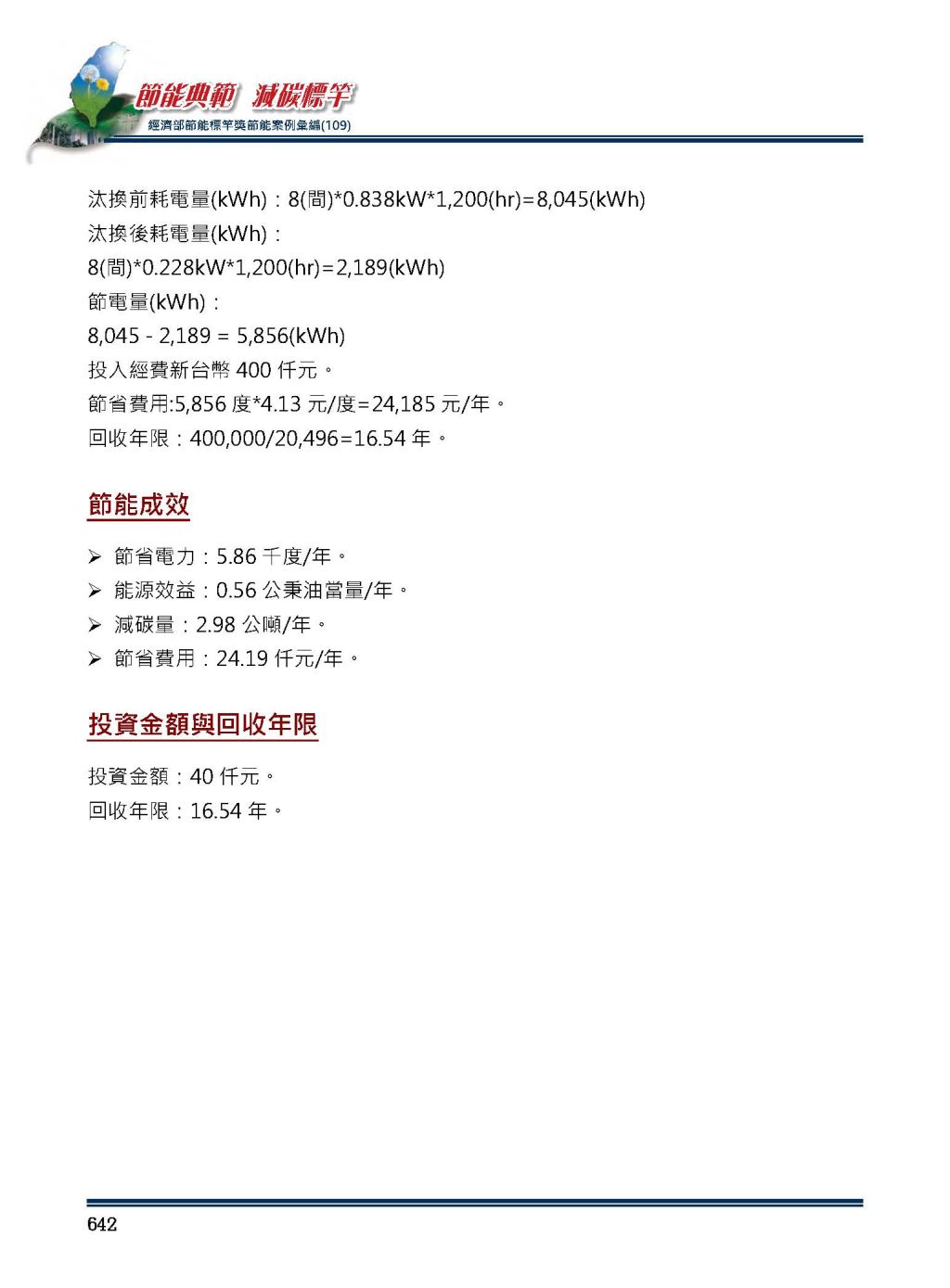 節能典範 減碳標竿
經濟部節能標竿獎節能案例彙編(109)

汰換前耗電量(kWh)：8(間)*0.838kW*1,200(hr)=8,045(kWh)
汰換後耗電量(kWh)：
8(間)*0.228kW*1,200(hr)=2,189(kWh)
節電量(kWh)：
8,045 - 2,189 = 5,856(kWh)
投入經費新台幣 400 仟元。
節省費用:5,856 度*4.13 元/度=24,185 元/年。
回收年限：400,000/20,496=16.54 年。

節能成效

➢ 節省電力：5.86 千度/年。
➢ 能源效益：0.56 公秉油當量/年。
➢ 減碳量：2.98 公噸/年。
➢ 節省費用：24.19 仟元/年。

投資金額與回收年限

投資金額：40 仟元。
回收年限：16.54 年。

642